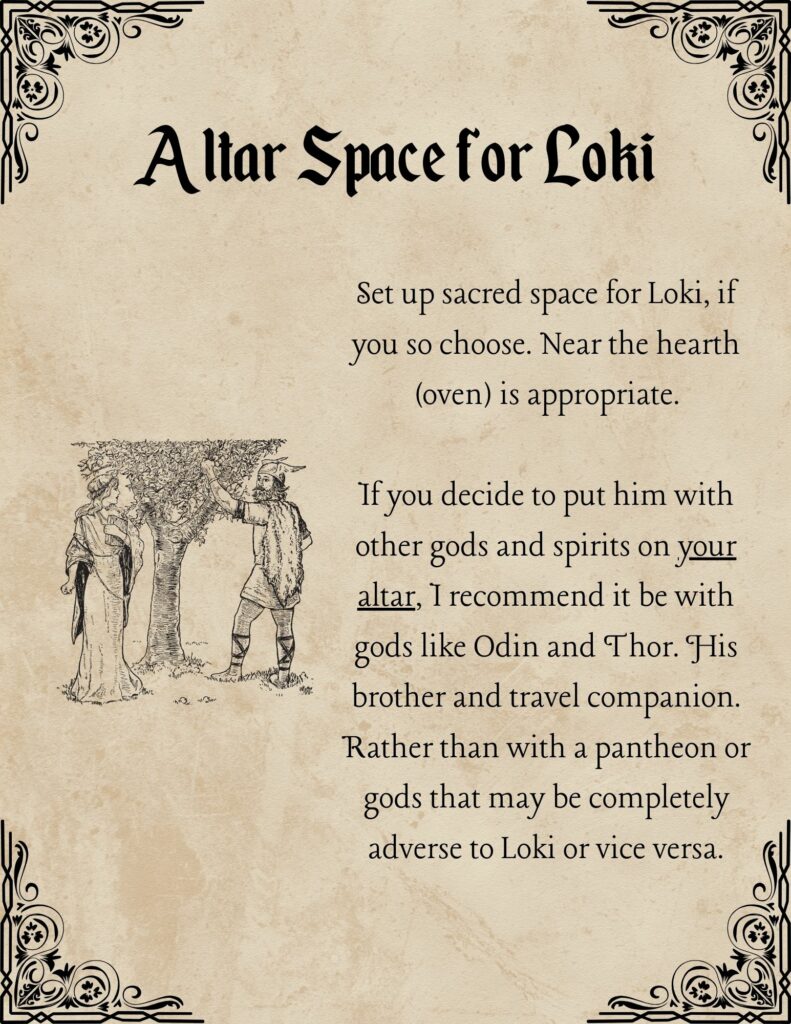 Altar Space for Loki

Set up sacred space for Loki, if you so choose. Near the hearth (oven) is appropriate.

If you decide to put him with other gods and spirits on your altar, I recommend it be with gods like Odin and Thor. His brother and travel companion. Rather than with a pantheon or gods that may be completely adverse to Loki or vice versa.